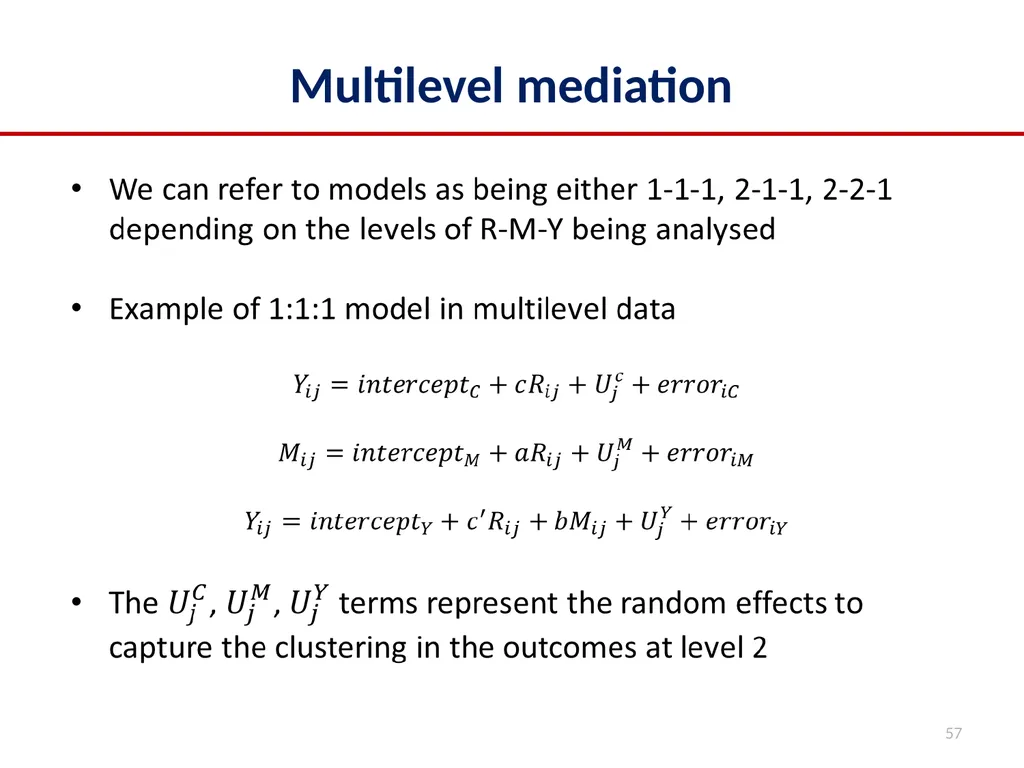 Multilevel mediation

• We can refer to models as being either 1-1-1, 2-1-1, 2-2-1 depending on the levels of R-M-Y being analysed

• Example of 1:1:1 model in multilevel data

$Y_{ij} = intercept_C + cR_{ij} + U_j^c + error_{iC}$

$M_{ij} = intercept_M + aR_{ij} + U_j^M + error_{iM}$

$Y_{ij} = intercept_Y + c'R_{ij} + bM_{ij} + U_j^Y + error_{iY}$

• The $U_j^C$, $U_j^M$, $U_j^Y$ terms represent the random effects to capture the clustering in the outcomes at level 2

57